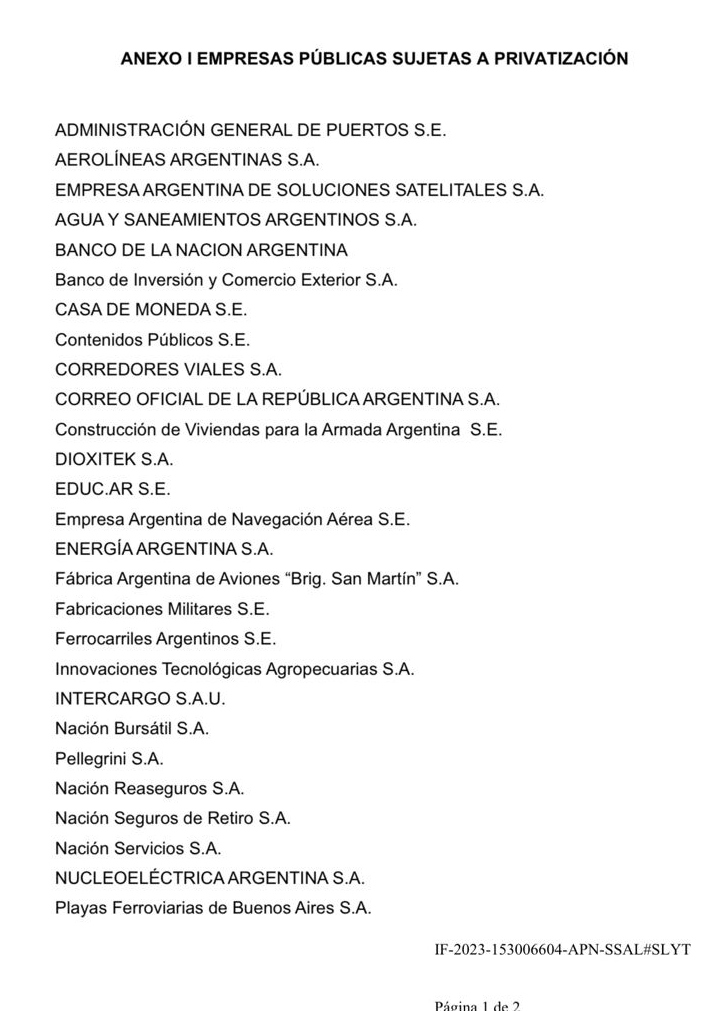 ANEXO I EMPRESAS PÚBLICAS SUJETAS A PRIVATIZACIÓN

ADMINISTRACIÓN GENERAL DE PUERTOS S.E.
AEROLÍNEAS ARGENTINAS S.A.
EMPRESA ARGENTINA DE SOLUCIONES SATELITALES S.A.
AGUA Y SANEAMIENTOS ARGENTINOS S.A.
BANCO DE LA NACION ARGENTINA
Banco de Inversión y Comercio Exterior S.A.
CASA DE MONEDA S.E.
Contenidos Públicos S.E.
CORREDORES VIALES S.A.
CORREO OFICIAL DE LA REPÚBLICA ARGENTINA S.A.
Construcción de Viviendas para la Armada Argentina S.E.
DIOXITEK S.A.
EDUC.AR S.E.
Empresa Argentina de Navegación Aérea S.E.
ENERGÍA ARGENTINA S.A.
Fábrica Argentina de Aviones “Brig. San Martín” S.A.
Fabricaciones Militares S.E.
Ferrocarriles Argentinos S.E.
Innovaciones Tecnológicas Agropecuarias S.A.
INTERCARGO S.A.U.
Nación Bursátil S.A.
Pellegrini S.A.
Nación Reaseguros S.A.
Nación Seguros de Retiro S.A.
Nación Servicios S.A.
NUCLEOELÉCTRICA ARGENTINA S.A.
Playas Ferroviarias de Buenos Aires S.A.

IF-2023-153006604-APN-SSAL#SLYT

Página 1 de 2